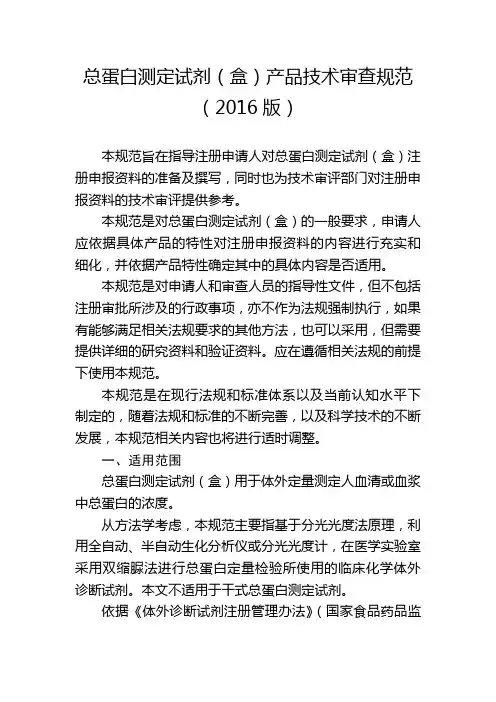 总蛋白测定试剂（盒）产品技术审查规范
（2016 版）

本规范旨在指导注册申请人对总蛋白测定试剂（盒）注册申报资料的准备及撰写，同时也为技术审评部门对注册申报资料的技术审评提供参考。

本规范是对总蛋白测定试剂（盒）的一般要求，申请人应依据具体产品的特性对注册申报资料的内容进行充实和细化，并依据产品特性确定其中的具体内容是否适用。

本规范是对申请人和审查人员的指导性文件，但不包括注册审批所涉及的行政事项，亦不作为法规强制执行，如果有能够满足相关法规要求的其他方法，也可以采用，但需要提供详细的研究资料和验证资料。应在遵循相关法规的前提下使用本规范。

本规范是在现行法规和标准体系以及当前认知水平下制定的，随着法规和标准的不断完善，以及科学技术的不断发展，本规范相关内容也将进行适时调整。

一、适用范围

总蛋白测定试剂（盒）用于体外定量测定人血清或血浆中总蛋白的浓度。

从方法学考虑，本规范主要指基于分光光度法原理，利用全自动、半自动生化分析仪或分光光度计，在医学实验室采用双缩脲法进行总蛋白定量检验所使用的临床化学体外诊断试剂。本文不适用于干式总蛋白测定试剂。

依据《体外诊断试剂注册管理办法》（国家食品药品监